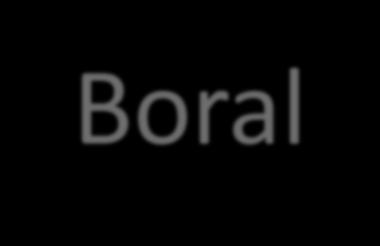 Boral